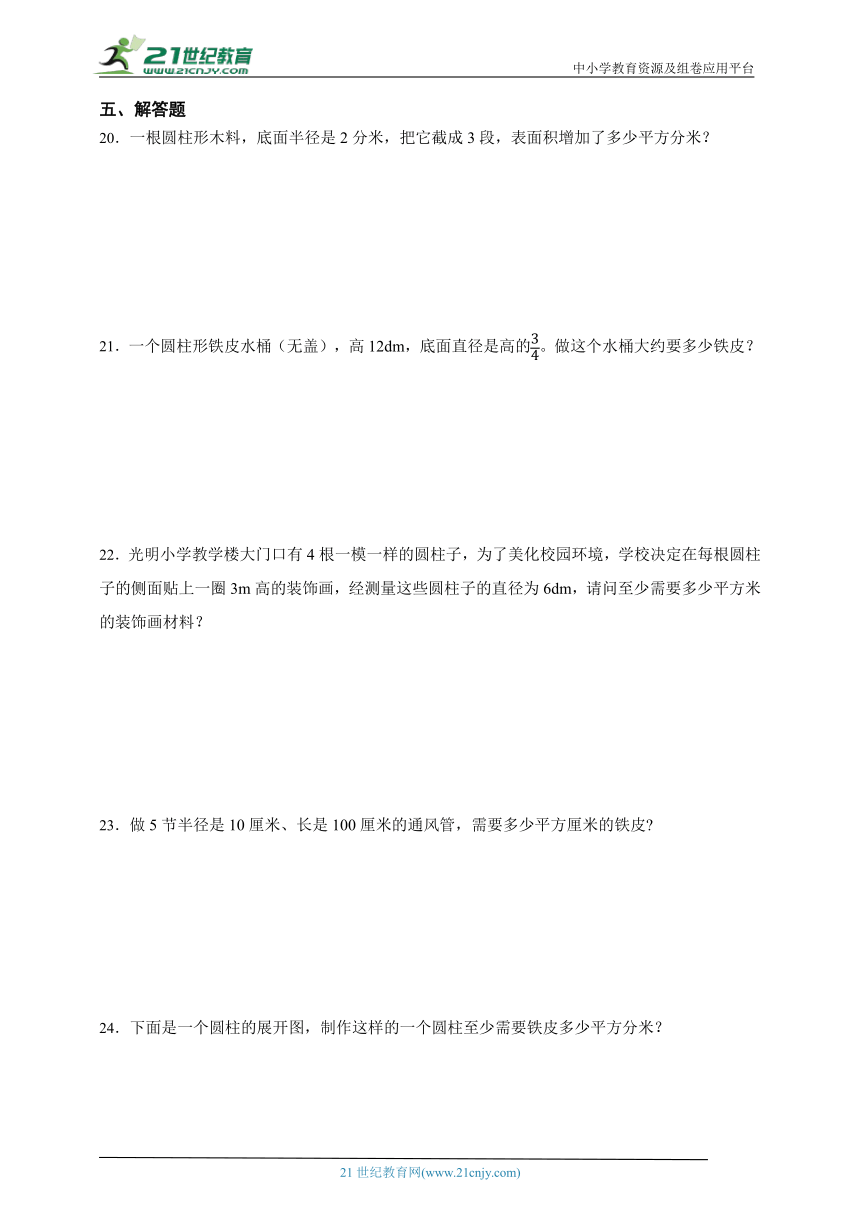 21世纪教育
www.21cnjy.com

中小学教育资源及组卷应用平台

五、解答题

20．一根圆柱形木料，底面半径是 2 分米，把它截成 3 段，表面积增加了多少平方分米？

21．一个圆柱形铁皮水桶（无盖），高 12dm，底面直径是高的$\frac{3}{4}$。做这个水桶大约要多少铁皮？

22．光明小学教学楼大门口有 4 根一模一样的圆柱子，为了美化校园环境，学校决定在每根圆柱子的侧面贴上一圈 3m 高的装饰画，经测量这些圆柱子的直径为 6dm，请问至少需要多少平方米的装饰画材料？

23．做 5 节半径是 10 厘米、长是 100 厘米的通风管，需要多少平方厘米的铁皮?

24．下面是一个圆柱的展开图，制作这样的一个圆柱至少需要铁皮多少平方分米？

21 世纪教育网(www.21cnjy.com)